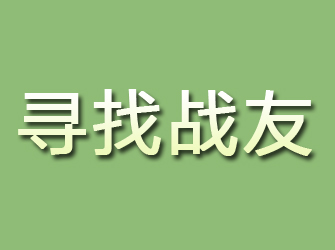 寻找战友